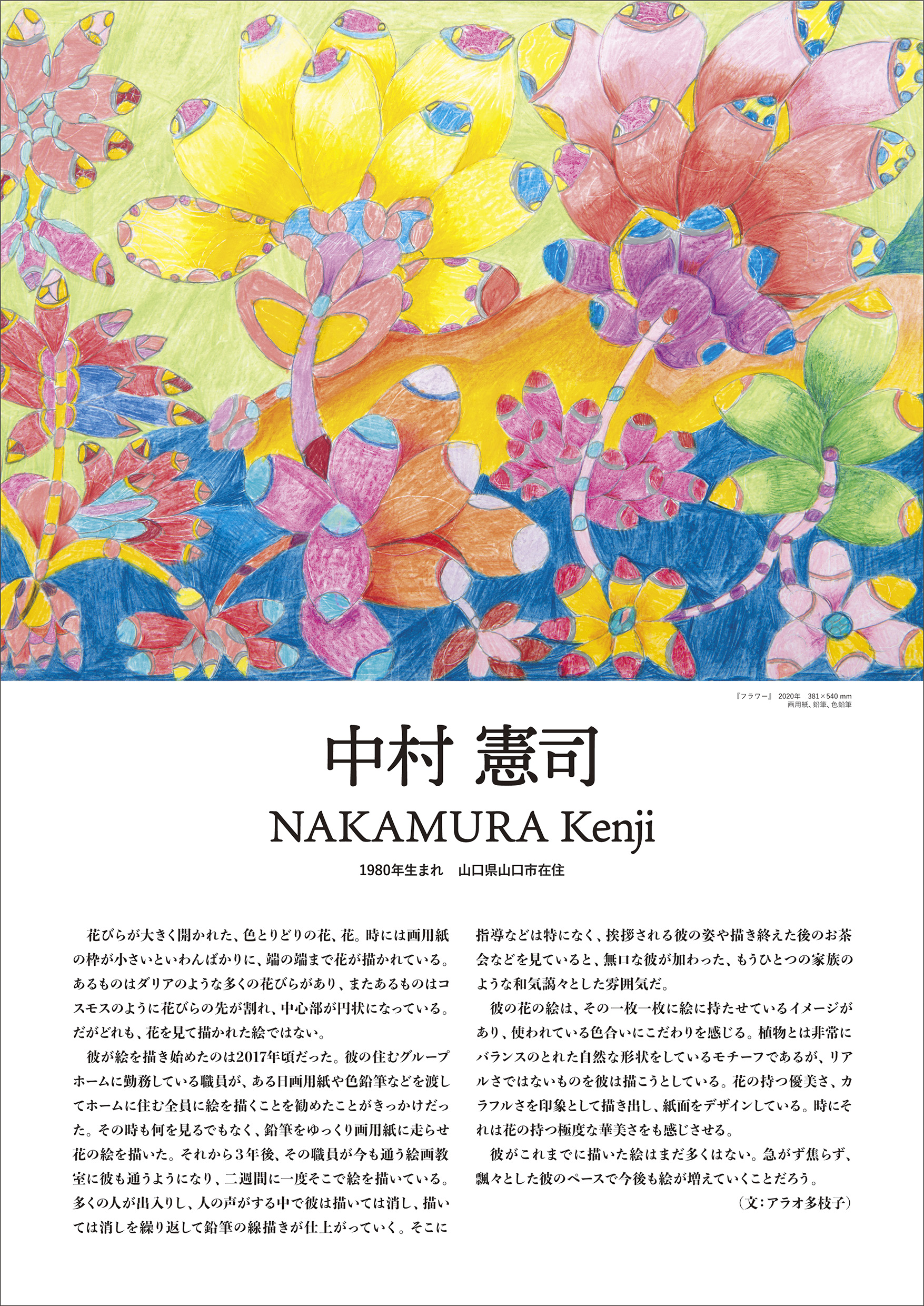 『フラワー』 2020年 381×540 mm
画用紙、鉛筆、色鉛筆

中村 憲司

NAKAMURA Kenji

1980年生まれ　山口県山口市在住

花びらが大きく開かれた、色とりどりの花、花。時には画用紙の枠が小さいといわんばかりに、端の端まで花が描かれている。あるものはダリアのような多くの花びらがあり、またあるものはコスモスのように花びらの先が割れ、中心部が円状になっている。だがどれも、花を見て描かれた絵ではない。

彼が絵を描き始めたのは2017年頃だった。彼の住むグループホームに勤務している職員が、ある日画用紙や色鉛筆などを渡してホームに住む全員に絵を描くことを勧めたことがきっかけだった。その時も何を見るでもなく、鉛筆をゆっくり画用紙に走らせ花の絵を描いた。それから3年後、その職員が今も通う絵画教室に彼も通うようになり、二週間に一度そこで絵を描いている。多くの人が出入りし、人の声がする中で彼は描いては消し、描いては消しを繰り返して鉛筆の線描きが仕上がっていく。そこに指導などは特になく、挨拶される彼の姿や描き終えた後のお茶会などを見ていると、無口な彼が加わった、もうひとつの家族のような和気藹々とした雰囲気だ。

彼の花の絵は、その一枚一枚に絵に持たせているイメージがあり、使われている色合いにこだわりを感じる。植物とは非常にバランスのとれた自然な形状をしているモチーフであるが、リアルさではないものを彼は描こうとしている。花の持つ優美さ、カラフルさを印象として描き出し、紙面をデザインしている。時にそれは花の持つ極度な華美さをも感じさせる。

彼がこれまでに描いた絵はまだ多くはない。急がず焦らず、飄々とした彼のペースで今後も絵が増えていくことだろう。

（文：アラオ多枝子）